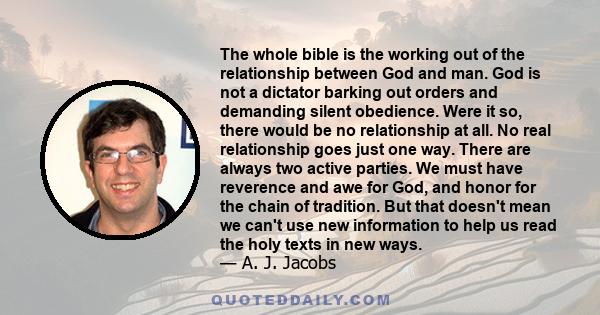 The whole bible is the working out of the relationship between God and man. God is not a dictator barking out orders and demanding silent obedience. Were it so, there would be no relationship at all. No real relationship goes just one way. There are always two active parties. We must have reverence and awe for God, and honor for the chain of tradition. But that doesn't mean we can't use new information to help us read the holy texts in new ways.
— A. J. Jacobs

QUOTEDDAILY.COM